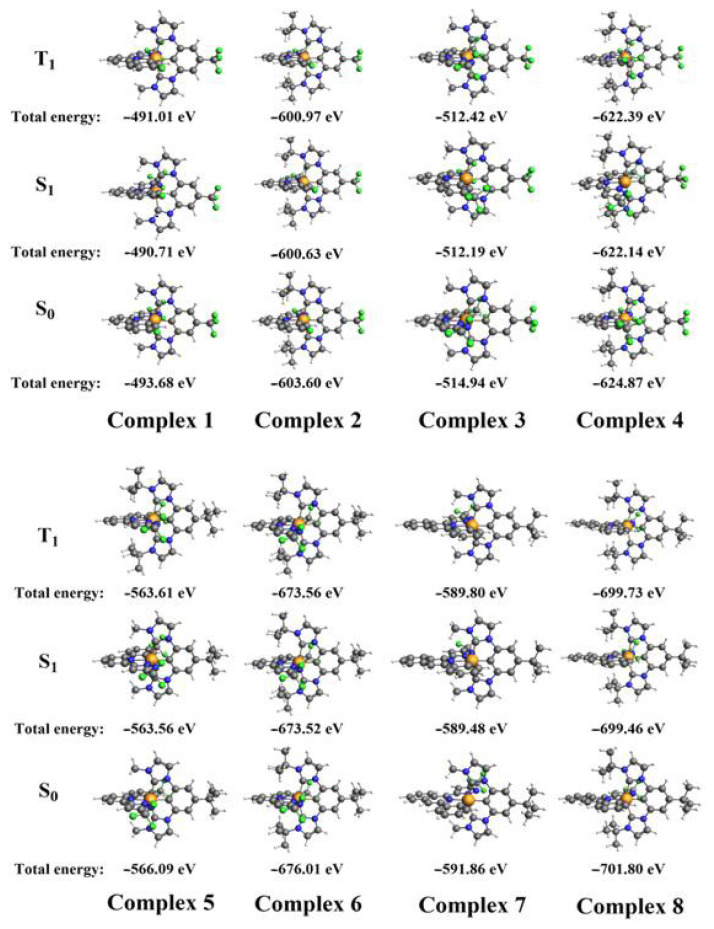 $T_1$

Total energy: −491.01 eV −600.97 eV −512.42 eV −622.39 eV

$S_1$

Total energy: −490.71 eV −600.63 eV −512.19 eV −622.14 eV

$S_0$

Total energy: −493.68 eV −603.60 eV −514.94 eV −624.87 eV

Complex 1 Complex 2 Complex 3 Complex 4

$T_1$

Total energy: −563.61 eV −673.56 eV −589.80 eV −699.73 eV

$S_1$

Total energy: −563.56 eV −673.52 eV −589.48 eV −699.46 eV

$S_0$

Total energy: −566.09 eV −676.01 eV −591.86 eV −701.80 eV

Complex 5 Complex 6 Complex 7 Complex 8